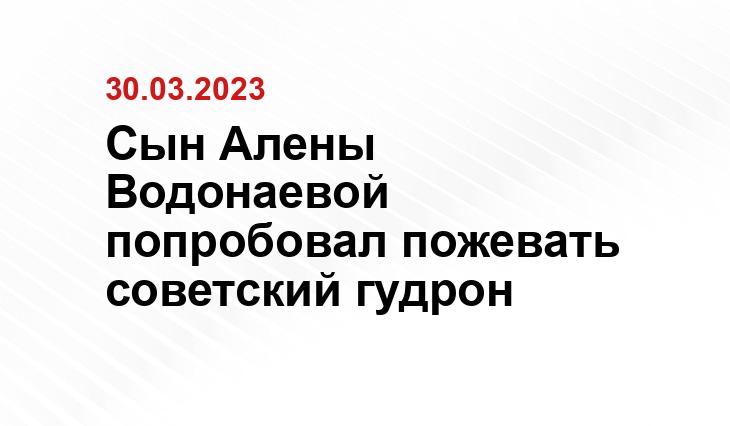 30.03.2023

Сын Алены Водонаевой попробовал пожевать советский гудрон